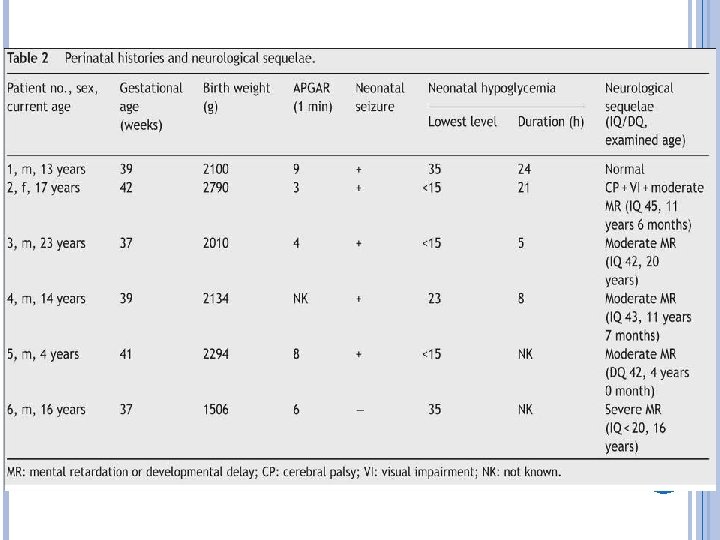 Table 2 Perinatal histories and neurological sequelae.

| Patient no., sex, current age | Gestational age (weeks) | Birth weight (g) | APGAR (1 min) | Neonatal seizure | Neonatal hypoglycemia Lowest level | Neonatal hypoglycemia Duration (h) | Neurological sequelae (IQ/DQ, examined age) |
|---|---|---|---|---|---|---|---|
| 1, m, 13 years | 39 | 2100 | 9 | + | 35 | 24 | Normal |
| 2, f, 17 years | 42 | 2790 | 3 | + | <15 | 21 | CP + VI + moderate MR (IQ 45, 11 years 6 months) |
| 3, m, 23 years | 37 | 2010 | 4 | + | <15 | 5 | Moderate MR (IQ 42, 20 years) |
| 4, m, 14 years | 39 | 2134 | NK | + | 23 | 8 | Moderate MR (IQ 43, 11 years 7 months) |
| 5, m, 4 years | 41 | 2294 | 8 | + | <15 | NK | Moderate MR (DQ 42, 4 years 0 month) |
| 6, m, 16 years | 37 | 1506 | 6 | – | 35 | NK | Severe MR (IQ < 20, 16 years) |

MR: mental retardation or developmental delay; CP: cerebral palsy; VI: visual impairment; NK: not known.